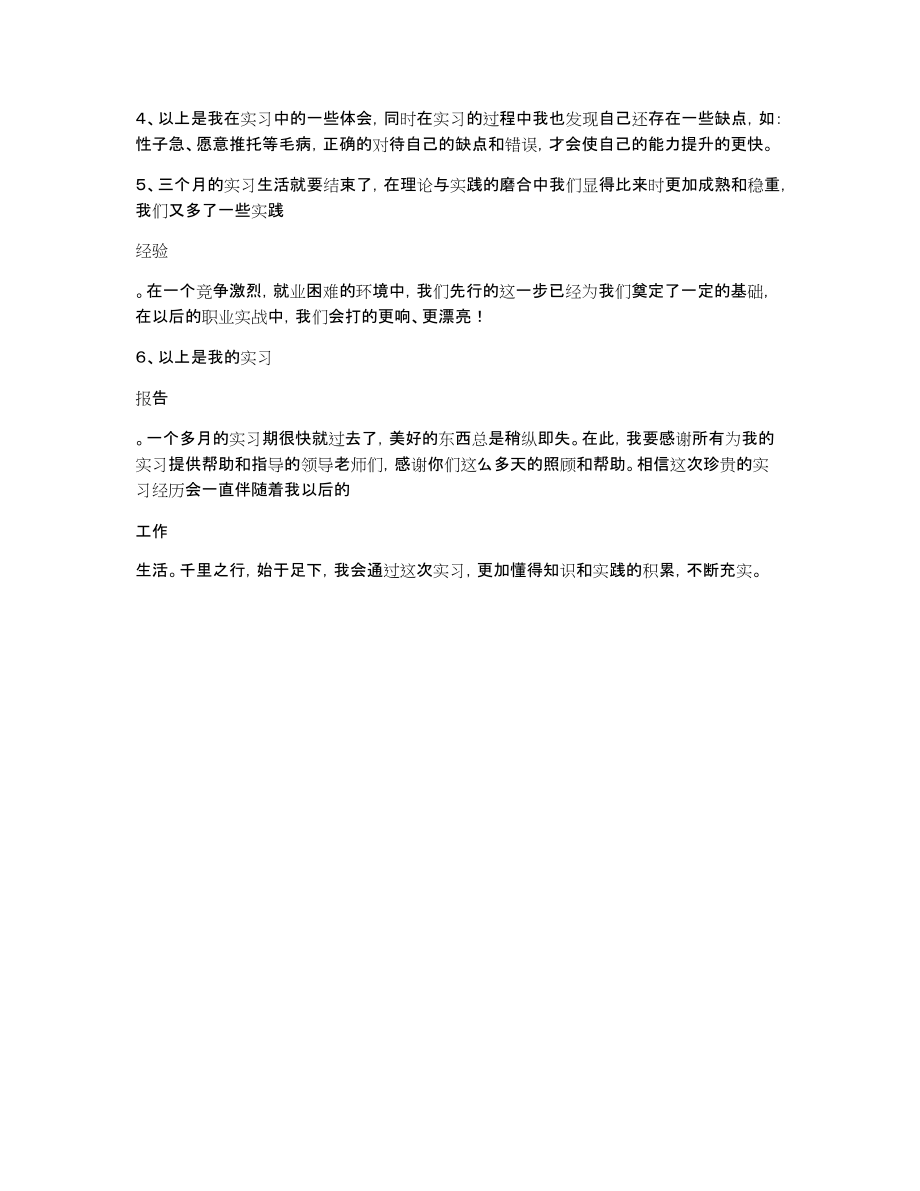 4、以上是我在实习中的一些体会，同时在实习的过程中我也发现自己还存在一些缺点，如：性子急、愿意推托等毛病，正确的对待自己的缺点和错误，才会使自己的能力提升的更快。

5、三个月的实习生活就要结束了，在理论与实践的磨合中我们显得比来时更加成熟和稳重，我们又多了一些实践

经验

。在一个竞争激烈，就业困难的环境中，我们先行的这一步已经为我们奠定了一定的基础，在以后的职业实战中，我们会打的更响、更漂亮！

6、以上是我的实习

报告

。一个多月的实习期很快就过去了，美好的东西总是稍纵即失。在此，我要感谢所有为我的实习提供帮助和指导的领导老师们，感谢你们这么多天的照顾和帮助。相信这次珍贵的实习经历会一直伴随着我以后的

工作

生活。千里之行，始于足下，我会通过这次实习，更加懂得知识和实践的积累，不断充实。